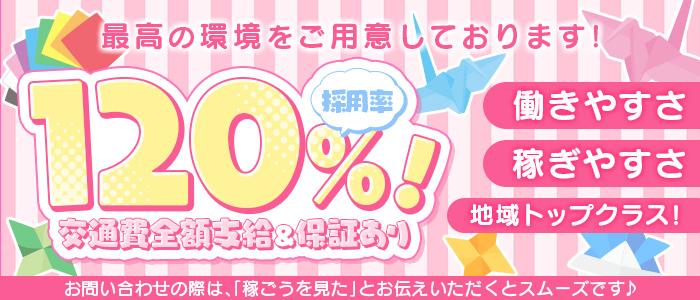 最高の環境をご用意しております!

採用率

120%!

交通費全額支給&保証あり

働きやすさ

稼ぎやすさ

地域トップクラス!

お問い合わせの際は、「稼ごうを見た」とお伝えいただくとスムーズです♪